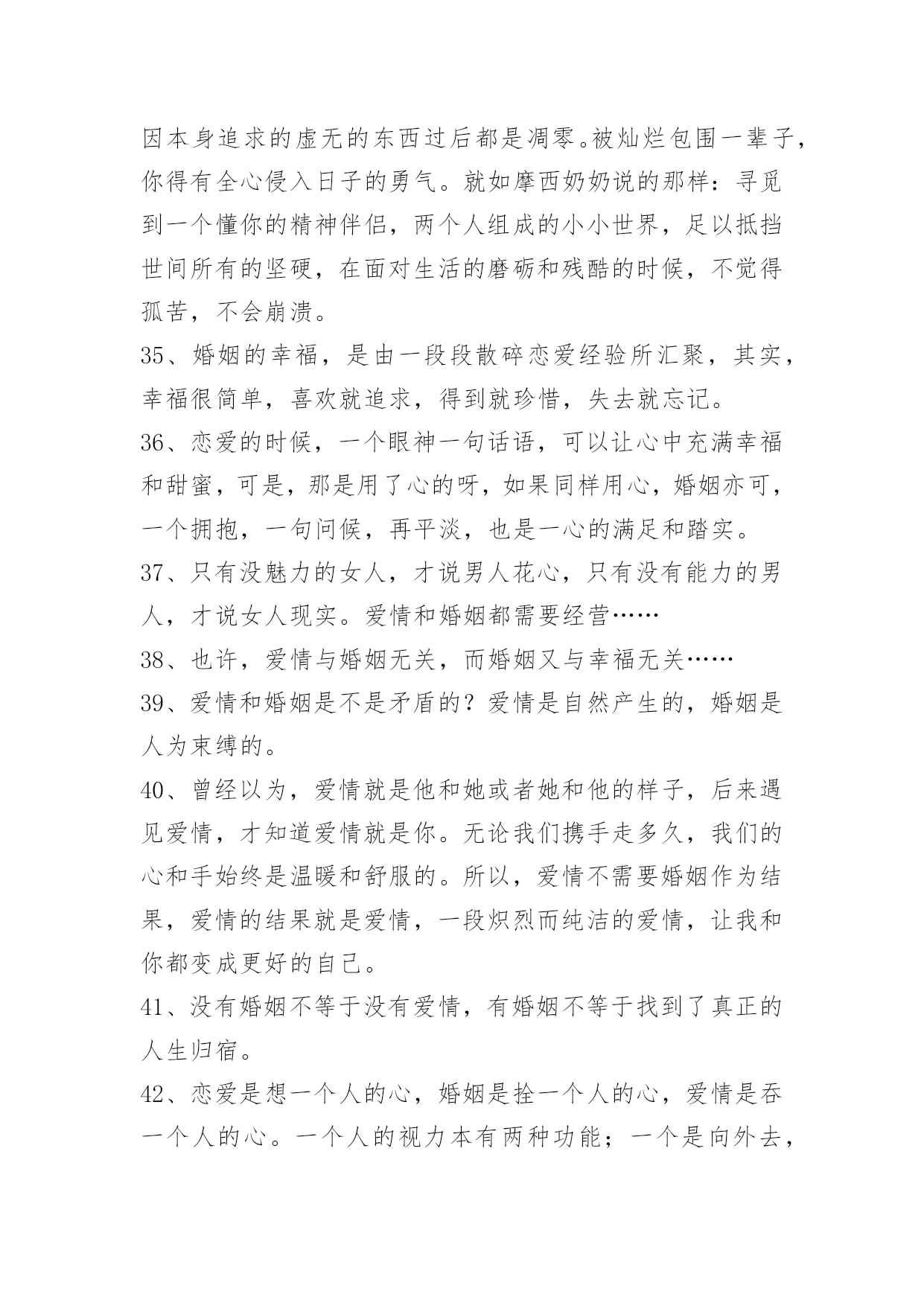 因本身追求的虚无的东西过后都是凋零。被灿烂包围一辈子，你得有全心侵入日子的勇气。就如摩西奶奶说的那样：寻觅到一个懂你的精神伴侣，两个人组成的小小世界，足以抵挡世间所有的坚硬，在面对生活的磨砺和残酷的时候，不觉得孤苦，不会崩溃。

35、婚姻的幸福，是由一段段散碎恋爱经验所汇聚，其实，幸福很简单，喜欢就追求，得到就珍惜，失去就忘记。

36、恋爱的时候，一个眼神一句话语，可以让心中充满幸福和甜蜜，可是，那是用了心的呀，如果同样用心，婚姻亦可，一个拥抱，一句问候，再平淡，也是一心的满足和踏实。

37、只有没魅力的女人，才说男人花心，只有没有能力的男人，才说女人现实。爱情和婚姻都需要经营……

38、也许，爱情与婚姻无关，而婚姻又与幸福无关……

39、爱情和婚姻是不是矛盾的？爱情是自然产生的，婚姻是人为束缚的。

40、曾经以为，爱情就是他和她或者她和他的样子，后来遇见爱情，才知道爱情就是你。无论我们携手走多久，我们的心和手始终是温暖和舒服的。所以，爱情不需要婚姻作为结果，爱情的结果就是爱情，一段炽烈而纯洁的爱情，让我和你都变成更好的自己。

41、没有婚姻不等于没有爱情，有婚姻不等于找到了真正的人生归宿。

42、恋爱是想一个人的心，婚姻是拴一个人的心，爱情是吞一个人的心。一个人的视力本有两种功能；一个是向外去，